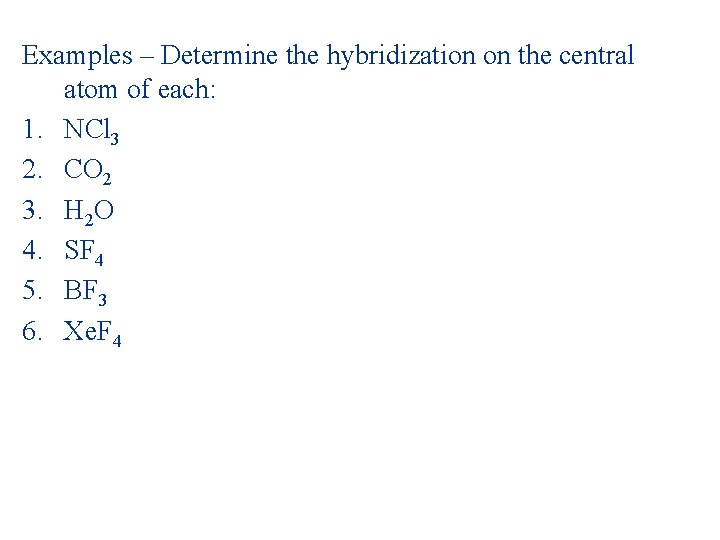 Examples – Determine the hybridization on the central atom of each:

1. $NCl_3$
2. $CO_2$
3. $H_2O$
4. $SF_4$
5. $BF_3$
6. $XeF_4$